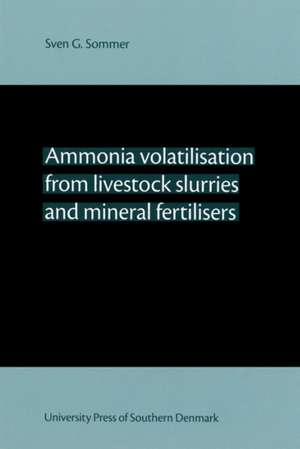 Sven G. Sommer

Ammonia volatilisation from livestock slurries and mineral fertilisers

University Press of Southern Denmark